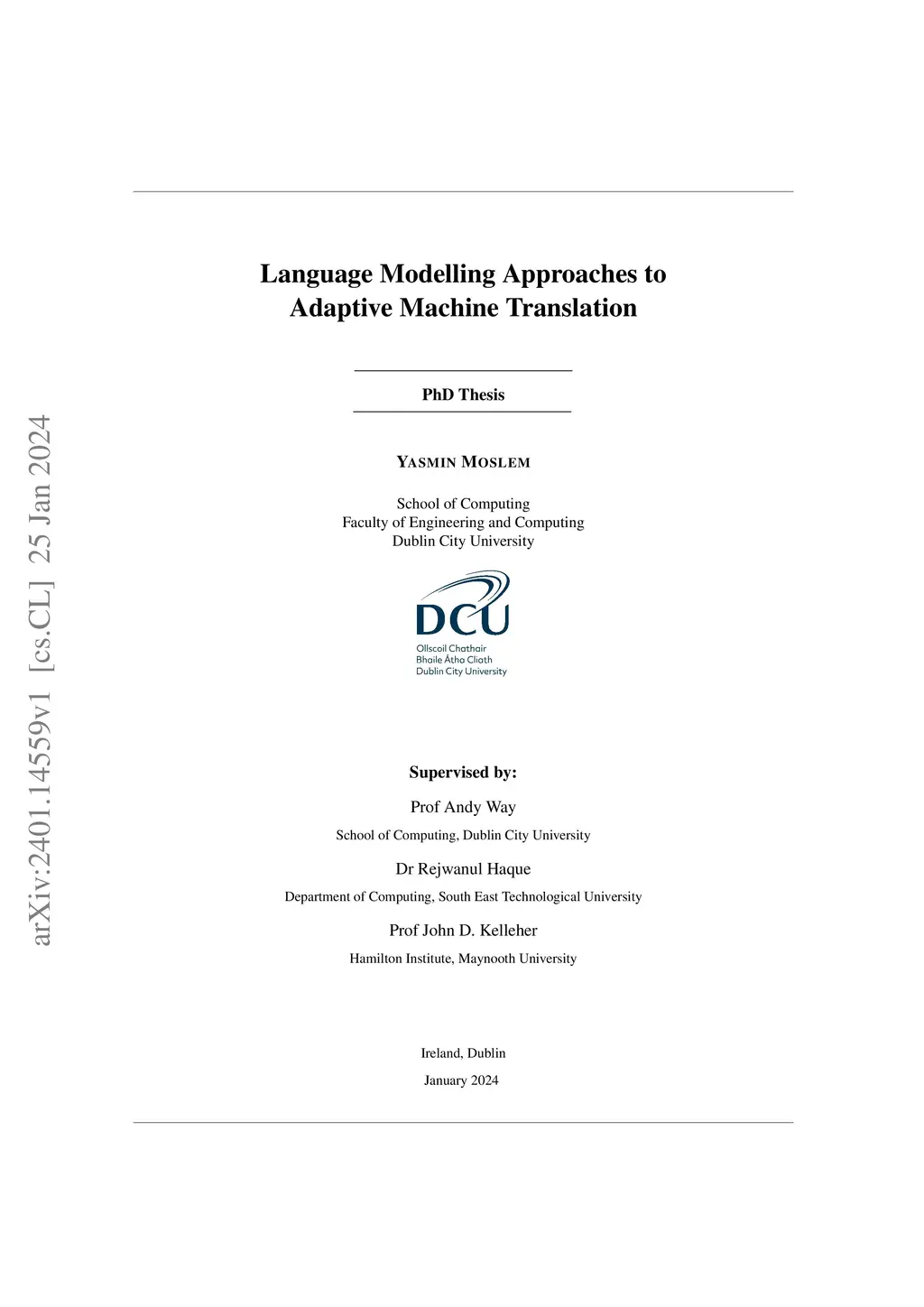 arXiv:2401.14559v1 [cs.CL] 25 Jan 2024

Language Modelling Approaches to Adaptive Machine Translation

PhD Thesis

YASMIN MOSLEM

School of Computing
Faculty of Engineering and Computing
Dublin City University

DCU
Ollscoil Chathair
Bhaile Átha Cliath
Dublin City University

Supervised by:

Prof Andy Way
School of Computing, Dublin City University

Dr Rejwanul Haque
Department of Computing, South East Technological University

Prof John D. Kelleher
Hamilton Institute, Maynooth University

Ireland, Dublin
January 2024